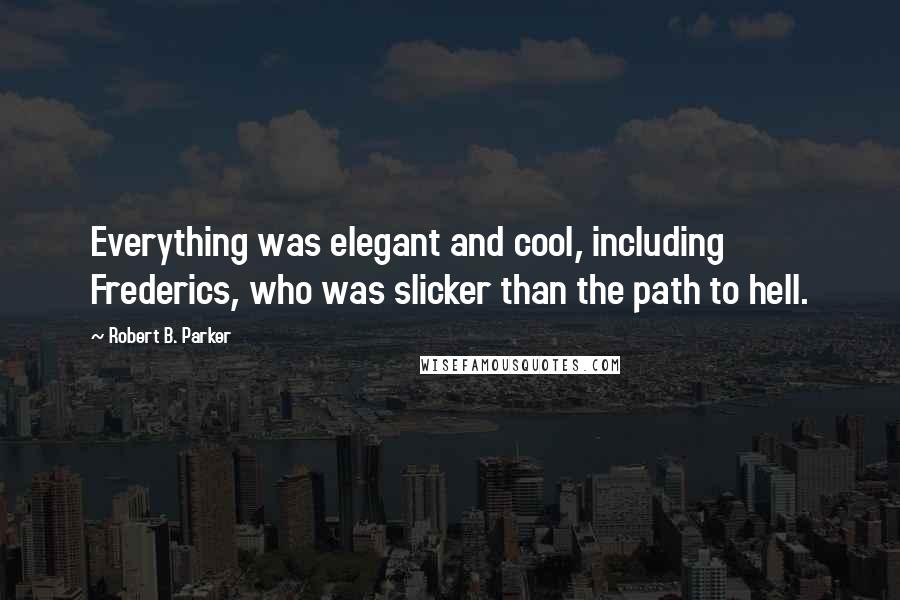 Everything was elegant and cool, including Frederics, who was slicker than the path to hell.

~ Robert B. Parker

WISEFAMOUSQUOTES.COM